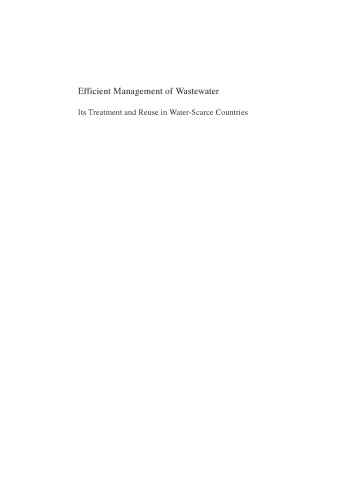 Efficient Management of Wastewater

Its Treatment and Reuse in Water-Scarce Countries